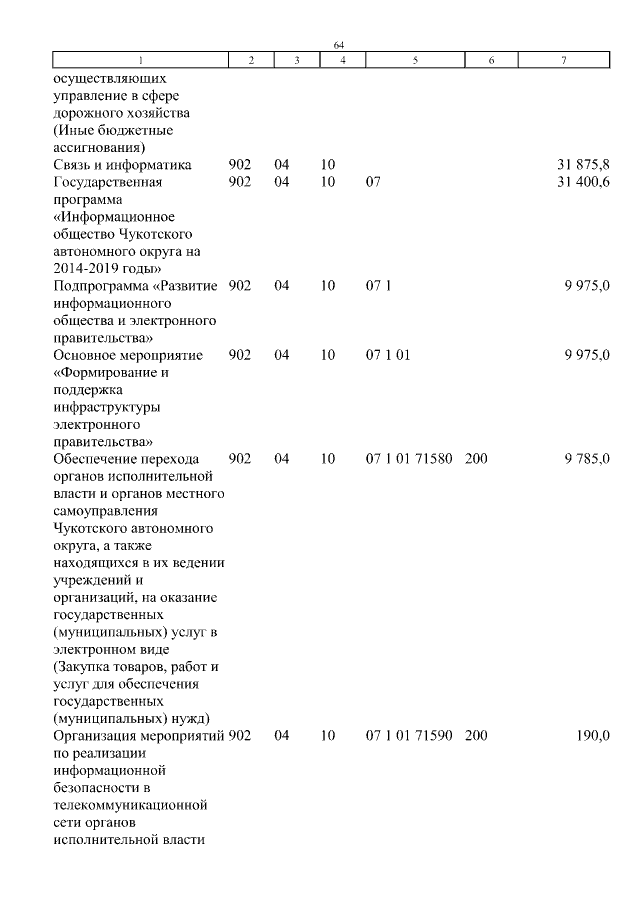 64

| 1 | 2 | 3 | 4 | 5 | 6 | 7 |
|---|---|---|---|---|---|---|
| осуществляющих управление в сфере дорожного хозяйства (Иные бюджетные ассигнования) | | | | | | |
| Связь и информатика | 902 | 04 | 10 | | | 31 875,8 |
| Государственная программа «Информационное общество Чукотского автономного округа на 2014-2019 годы» | 902 | 04 | 10 | 07 | | 31 400,6 |
| Подпрограмма «Развитие информационного общества и электронного правительства» | 902 | 04 | 10 | 07 1 | | 9 975,0 |
| Основное мероприятие «Формирование и поддержка инфраструктуры электронного правительства» | 902 | 04 | 10 | 07 1 01 | | 9 975,0 |
| Обеспечение перехода органов исполнительной власти и органов местного самоуправления Чукотского автономного округа, а также находящихся в их ведении учреждений и организаций, на оказание государственных (муниципальных) услуг в электронном виде (Закупка товаров, работ и услуг для обеспечения государственных (муниципальных) нужд) | 902 | 04 | 10 | 07 1 01 71580 | 200 | 9 785,0 |
| Организация мероприятий по реализации информационной безопасности в телекоммуникационной сети органов исполнительной власти | 902 | 04 | 10 | 07 1 01 71590 | 200 | 190,0 |